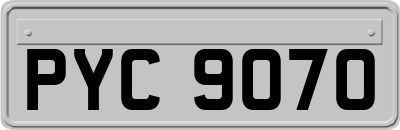 PYC 9070